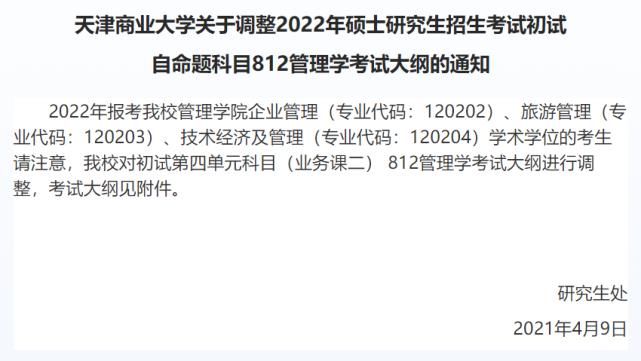 天津商业大学关于调整2022年硕士研究生招生考试初试自命题科目812管理学考试大纲的通知

2022年报考我校管理学院企业管理（专业代码：120202）、旅游管理（专业代码：120203）、技术经济及管理（专业代码：120204）学术学位的考生请注意，我校对初试第四单元科目（业务课二） 812管理学考试大纲进行调整，考试大纲见附件。

研究生处

2021年4月9日